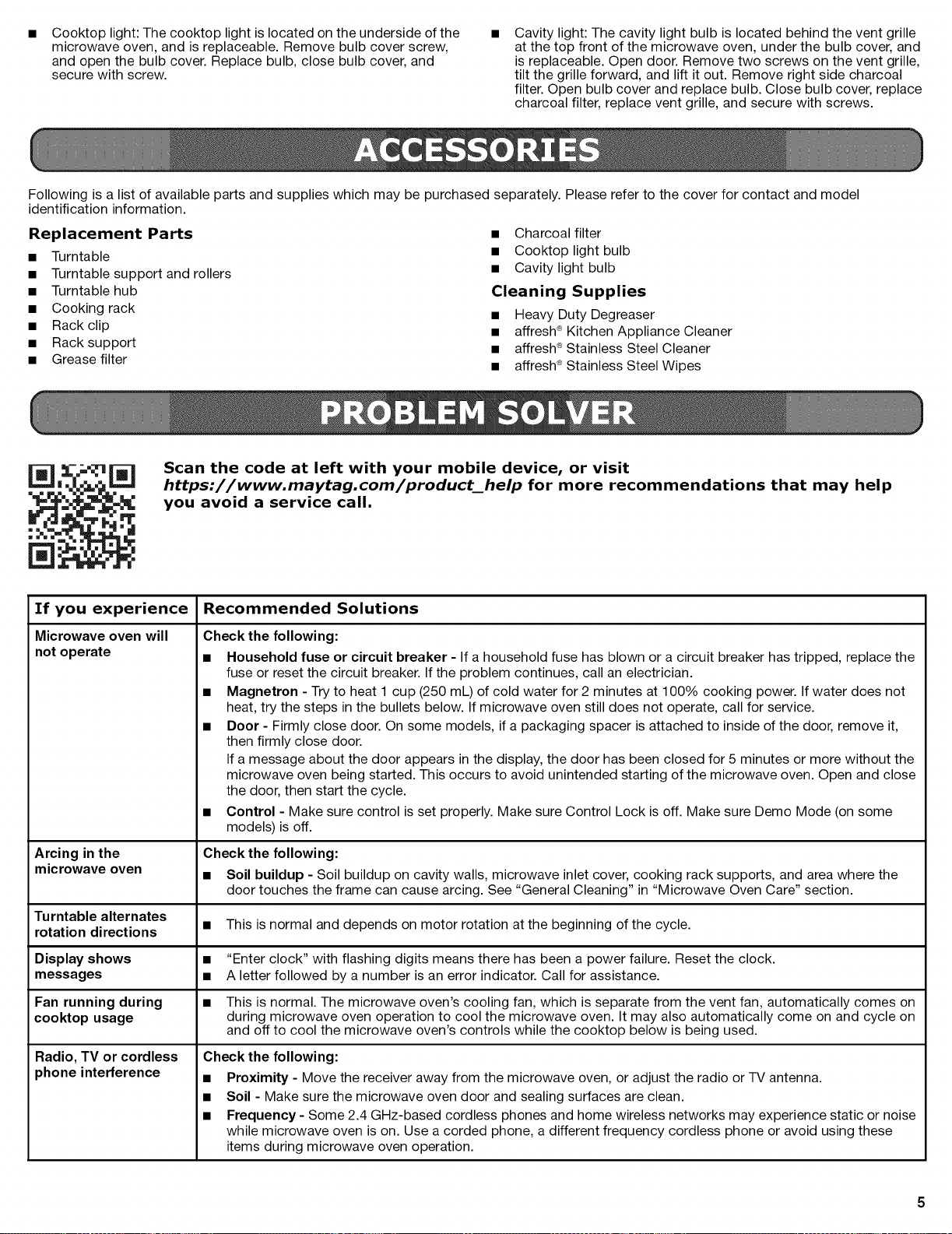 • Cooktop light: The cooktop light is located on the underside of the microwave oven, and is replaceable. Remove bulb cover screw, and open the bulb cover. Replace bulb, close bulb cover, and secure with screw.

• Cavity light: The cavity light bulb is located behind the vent grille at the top front of the microwave oven, under the bulb cover, and is replaceable. Open door. Remove two screws on the vent grille, tilt the grille forward, and lift it out. Remove right side charcoal filter. Open bulb cover and replace bulb. Close bulb cover, replace charcoal filter, replace vent grille, and secure with screws.

ACCESSORIES

Following is a list of available parts and supplies which may be purchased separately. Please refer to the cover for contact and model identification information.

Replacement Parts
• Turntable
• Turntable support and rollers
• Turntable hub
• Cooking rack
• Rack clip
• Rack support
• Grease filter
• Charcoal filter
• Cooktop light bulb
• Cavity light bulb

Cleaning Supplies
• Heavy Duty Degreaser
• affresh® Kitchen Appliance Cleaner
• affresh® Stainless Steel Cleaner
• affresh® Stainless Steel Wipes

PROBLEM SOLVER

Scan the code at left with your mobile device, or visit https://www.maytag.com/product_help for more recommendations that may help you avoid a service call.

| If you experience | Recommended Solutions |
|---|---|
| Microwave oven will not operate | Check the following: • Household fuse or circuit breaker - If a household fuse has blown or a circuit breaker has tripped, replace the fuse or reset the circuit breaker. If the problem continues, call an electrician. • Magnetron - Try to heat 1 cup (250 mL) of cold water for 2 minutes at 100% cooking power. If water does not heat, try the steps in the bullets below. If microwave oven still does not operate, call for service. • Door - Firmly close door. On some models, if a packaging spacer is attached to inside of the door, remove it, then firmly close door. If a message about the door appears in the display, the door has been closed for 5 minutes or more without the microwave oven being started. This occurs to avoid unintended starting of the microwave oven. Open and close the door, then start the cycle. • Control - Make sure control is set properly. Make sure Control Lock is off. Make sure Demo Mode (on some models) is off. |
| Arcing in the microwave oven | Check the following: • Soil buildup - Soil buildup on cavity walls, microwave inlet cover, cooking rack supports, and area where the door touches the frame can cause arcing. See "General Cleaning" in "Microwave Oven Care" section. |
| Turntable alternates rotation directions | • This is normal and depends on motor rotation at the beginning of the cycle. |
| Display shows messages | • "Enter clock" with flashing digits means there has been a power failure. Reset the clock. • A letter followed by a number is an error indicator. Call for assistance. |
| Fan running during cooktop usage | • This is normal. The microwave oven's cooling fan, which is separate from the vent fan, automatically comes on during microwave oven operation to cool the microwave oven. It may also automatically come on and cycle on and off to cool the microwave oven's controls while the cooktop below is being used. |
| Radio, TV or cordless phone interference | Check the following: • Proximity - Move the receiver away from the microwave oven, or adjust the radio or TV antenna. • Soil - Make sure the microwave oven door and sealing surfaces are clean. • Frequency - Some 2.4 GHz-based cordless phones and home wireless networks may experience static or noise while microwave oven is on. Use a corded phone, a different frequency cordless phone or avoid using these items during microwave oven operation. |

5